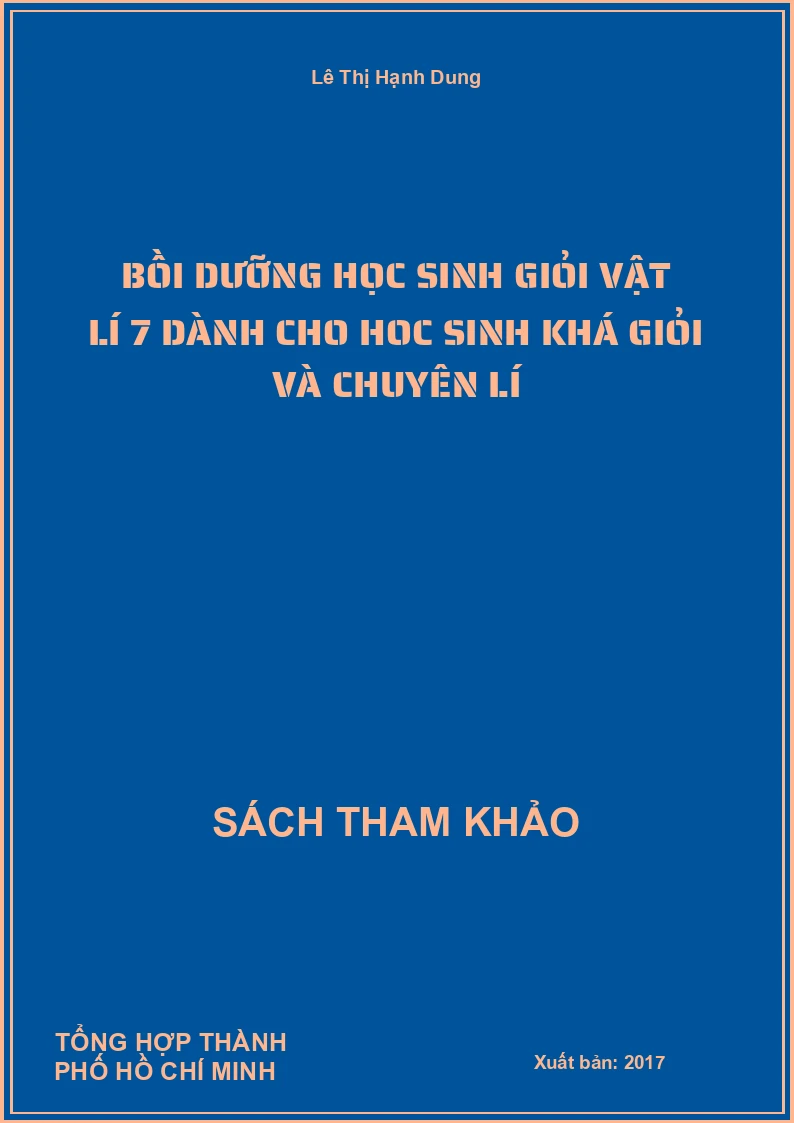 Lê Thị Hạnh Dung

BỒI DƯỠNG HỌC SINH GIỎI VẬT LÍ 7 DÀNH CHO HOC SINH KHÁ GIỎI VÀ CHUYÊN LÍ

SÁCH THAM KHẢO

TỔNG HỢP THÀNH PHỐ HỒ CHÍ MINH

Xuất bản: 2017